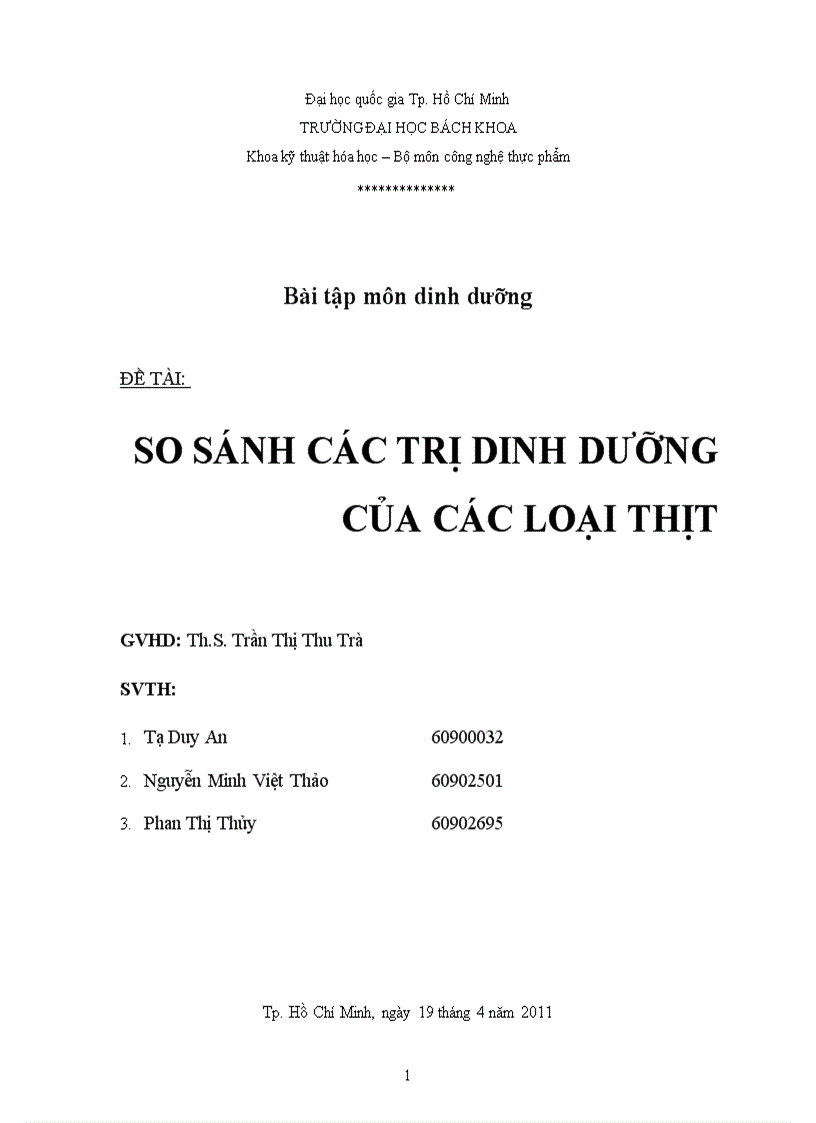 Đại học quốc gia Tp. Hồ Chí Minh
TRƯỜNG ĐẠI HỌC BÁCH KHOA
Khoa kỹ thuật hóa học – Bộ môn công nghệ thực phẩm
**************

Bài tập môn dinh dưỡng

ĐỀ TÀI:

SO SÁNH CÁC TRỊ DINH DƯỠNG
CỦA CÁC LOẠI THỊT

GVHD: Th.S. Trần Thị Thu Trà

SVTH:

1. Tạ Duy An 60900032

2. Nguyễn Minh Việt Thảo 60902501

3. Phan Thị Thủy 60902695

Tp. Hồ Chí Minh, ngày 19 tháng 4 năm 2011

1